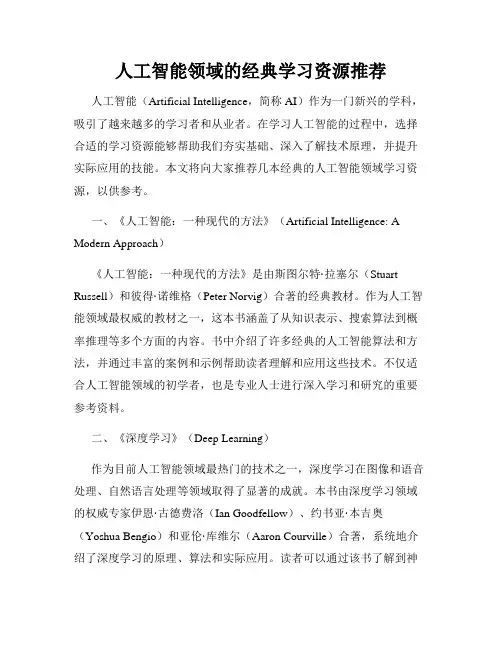 人工智能领域的经典学习资源推荐

人工智能（Artificial Intelligence，简称 AI）作为一门新兴的学科，吸引了越来越多的学习者和从业者。在学习人工智能的过程中，选择合适的学习资源能够帮助我们夯实基础、深入了解技术原理，并提升实际应用的技能。本文将向大家推荐几本经典的人工智能领域学习资源，以供参考。

一、《人工智能：一种现代的方法》（Artificial Intelligence: A Modern Approach）

《人工智能：一种现代的方法》是由斯图尔特·拉塞尔（Stuart Russell）和彼得·诺维格（Peter Norvig）合著的经典教材。作为人工智能领域最权威的教材之一，这本书涵盖了从知识表示、搜索算法到概率推理等多个方面的内容。书中介绍了许多经典的人工智能算法和方法，并通过丰富的案例和示例帮助读者理解和应用这些技术。不仅适合人工智能领域的初学者，也是专业人士进行深入学习和研究的重要参考资料。

二、《深度学习》（Deep Learning）

作为目前人工智能领域最热门的技术之一，深度学习在图像和语音处理、自然语言处理等领域取得了显著的成就。本书由深度学习领域的权威专家伊恩·古德费洛（Ian Goodfellow）、约书亚·本吉奥（Yoshua Bengio）和亚伦·库维尔（Aaron Courville）合著，系统地介绍了深度学习的原理、算法和实际应用。读者可以通过该书了解到神